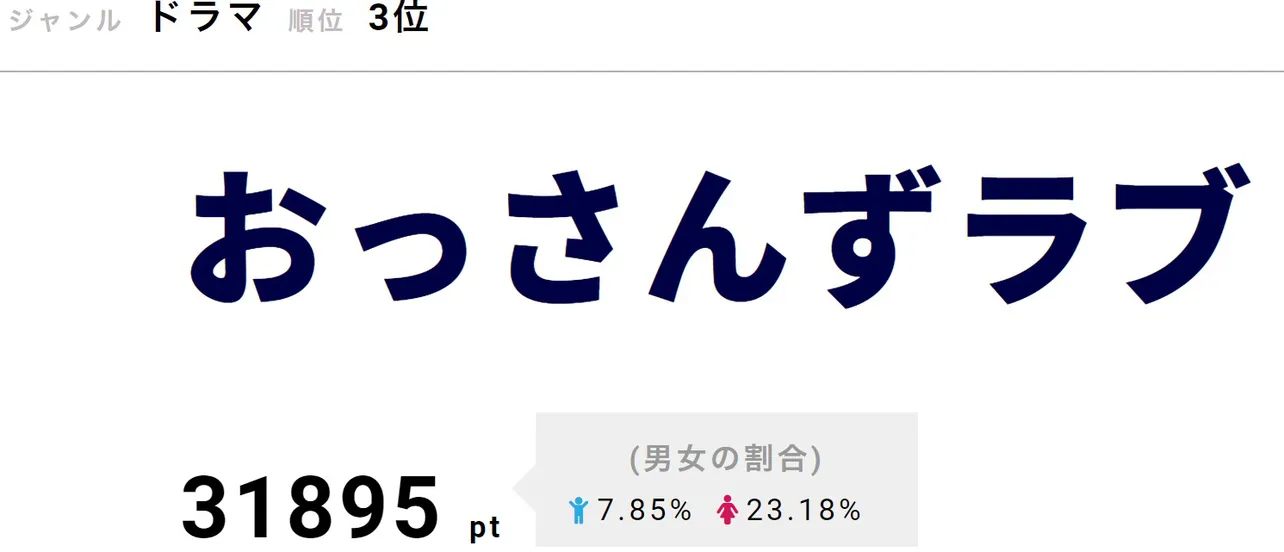 ジャンル ドラマ 順位 3位

おっさんずラブ

31895 pt

(男女の割合)
7.85% 23.18%